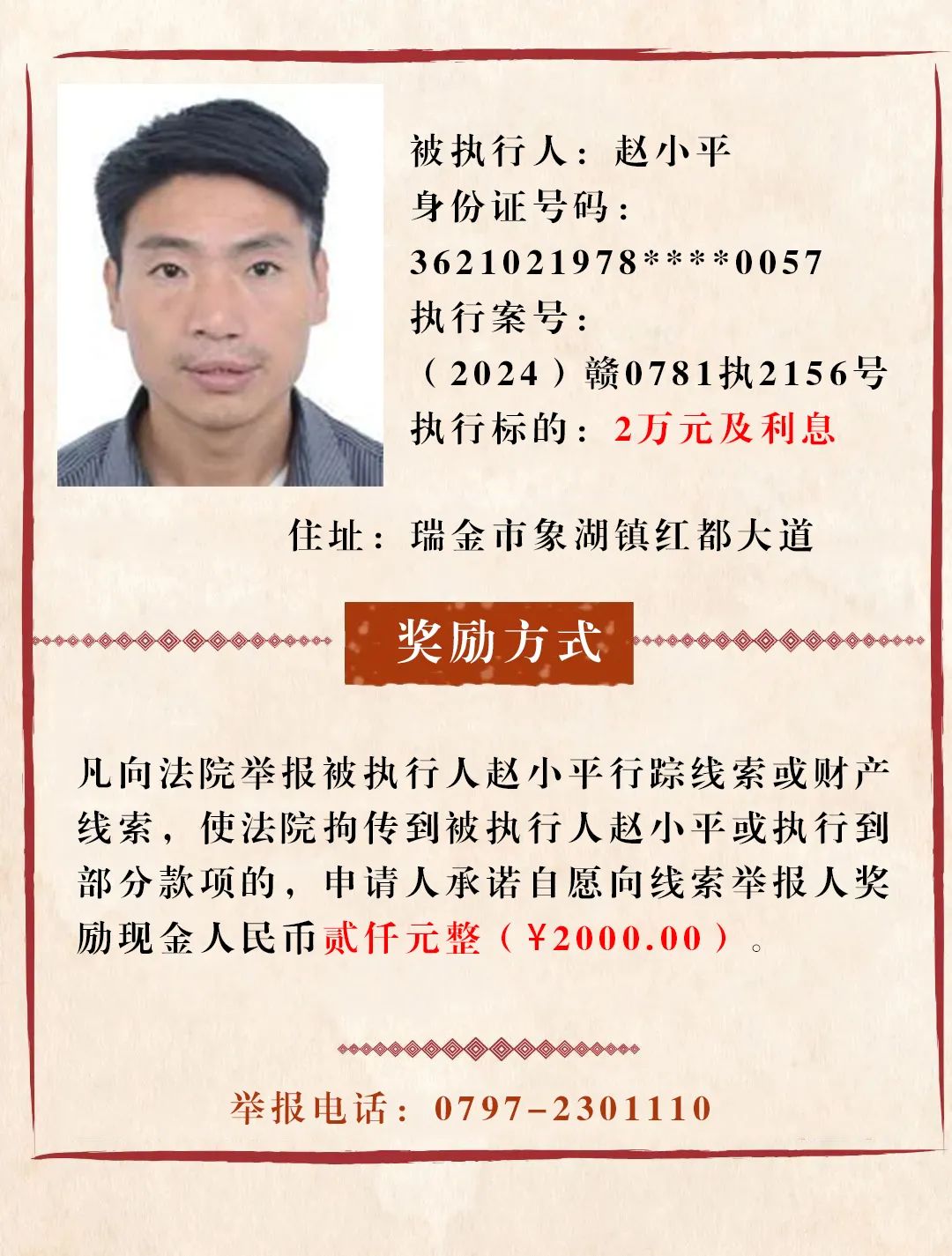 被执行人：赵小平
身份证号码：
3621021978****0057
执行案号：
（2024）赣0781执2156号
执行标的：2万元及利息

住址：瑞金市象湖镇红都大道

奖励方式

凡向法院举报被执行人赵小平行踪线索或财产线索，使法院拘传到被执行人赵小平或执行到部分款项的，申请人承诺自愿向线索举报人奖励现金人民币贰仟元整（¥2000.00）。

举报电话：0797-2301110